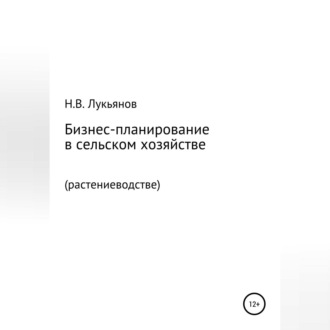 Н.В. Лукьянов

Бизнес-планирование в сельском хозяйстве

(растениеводстве)

12+